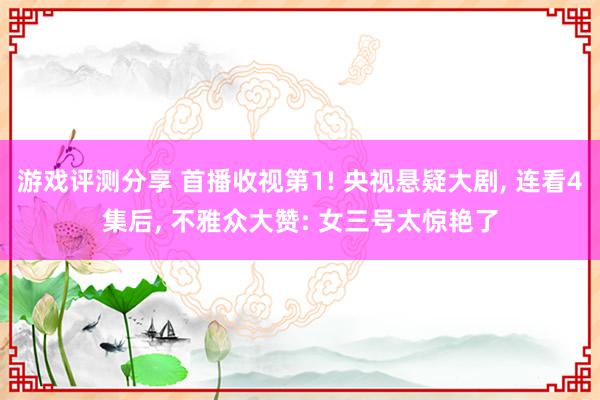 游戏评测分享 首播收视第1! 央视悬疑大剧, 连看4集后, 不雅众大赞: 女三号太惊艳了